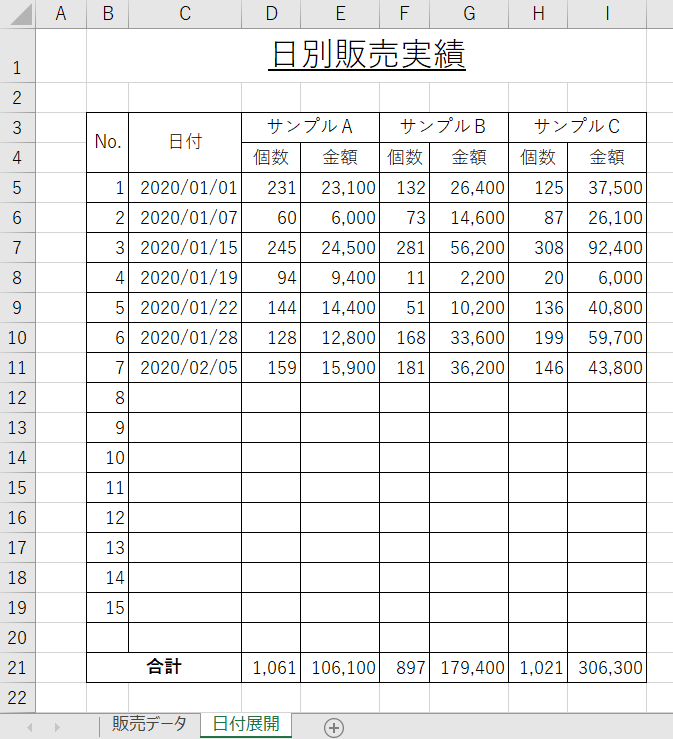 | | A | B | C | D | E | F | G | H | I |
|---|---|---|---|---|---|---|---|---|---|
| 1 | | 日別販売実績 | | | | | | | |
| 2 | | | | | | | | | |
| 3 | | No. | 日付 | サンプルA | | サンプルB | | サンプルC | |
| 4 | | | | 個数 | 金額 | 個数 | 金額 | 個数 | 金額 |
| 5 | | 1 | 2020/01/01 | 231 | 23,100 | 132 | 26,400 | 125 | 37,500 |
| 6 | | 2 | 2020/01/07 | 60 | 6,000 | 73 | 14,600 | 87 | 26,100 |
| 7 | | 3 | 2020/01/15 | 245 | 24,500 | 281 | 56,200 | 308 | 92,400 |
| 8 | | 4 | 2020/01/19 | 94 | 9,400 | 11 | 2,200 | 20 | 6,000 |
| 9 | | 5 | 2020/01/22 | 144 | 14,400 | 51 | 10,200 | 136 | 40,800 |
| 10 | | 6 | 2020/01/28 | 128 | 12,800 | 168 | 33,600 | 199 | 59,700 |
| 11 | | 7 | 2020/02/05 | 159 | 15,900 | 181 | 36,200 | 146 | 43,800 |
| 12 | | 8 | | | | | | | |
| 13 | | 9 | | | | | | | |
| 14 | | 10 | | | | | | | |
| 15 | | 11 | | | | | | | |
| 16 | | 12 | | | | | | | |
| 17 | | 13 | | | | | | | |
| 18 | | 14 | | | | | | | |
| 19 | | 15 | | | | | | | |
| 20 | | | | | | | | | |
| 21 | | 合計 | | 1,061 | 106,100 | 897 | 179,400 | 1,021 | 306,300 |
| 22 | | | | | | | | | |

販売データ 日付展開